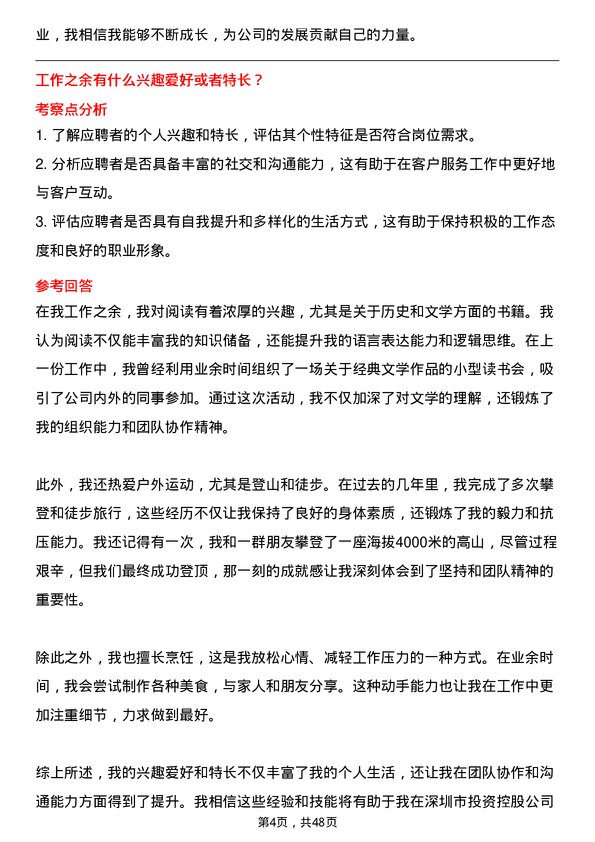 业，我相信我能够不断成长，为公司的发展贡献自己的力量。

工作之余有什么兴趣爱好或者特长？

考察点分析

1. 了解应聘者的个人兴趣和特长，评估其个性特征是否符合岗位需求。

2. 分析应聘者是否具备丰富的社交和沟通能力，这有助于在客户服务工作中更好地与客户互动。

3. 评估应聘者是否具有自我提升和多样化的生活方式，这有助于保持积极的工作态度和良好的职业形象。

参考回答

在我工作之余，我对阅读有着浓厚的兴趣，尤其是关于历史和文学方面的书籍。我认为阅读不仅能丰富我的知识储备，还能提升我的语言表达能力和逻辑思维。在上一份工作中，我曾经利用业余时间组织了一场关于经典文学作品的小型读书会，吸引了公司内外的同事参加。通过这次活动，我不仅加深了对文学的理解，还锻炼了我的组织能力和团队协作精神。

此外，我还热爱户外运动，尤其是登山和徒步。在过去的几年里，我完成了多次攀登和徒步旅行，这些经历不仅让我保持了良好的身体素质，还锻炼了我的毅力和抗压能力。我还记得有一次，我和一群朋友攀登了一座海拔4000米的高山，尽管过程艰辛，但我们最终成功登顶，那一刻的成就感让我深刻体会到了坚持和团队精神的重要性。

除此之外，我也擅长烹饪，这是我放松心情、减轻工作压力的一种方式。在业余时间，我会尝试制作各种美食，与家人和朋友分享。这种动手能力也让我在工作中更加注重细节，力求做到最好。

综上所述，我的兴趣爱好和特长不仅丰富了我的个人生活，还让我在团队协作和沟通能力方面得到了提升。我相信这些经验和技能将有助于我在深圳市投资控股公司

第4页，共48页